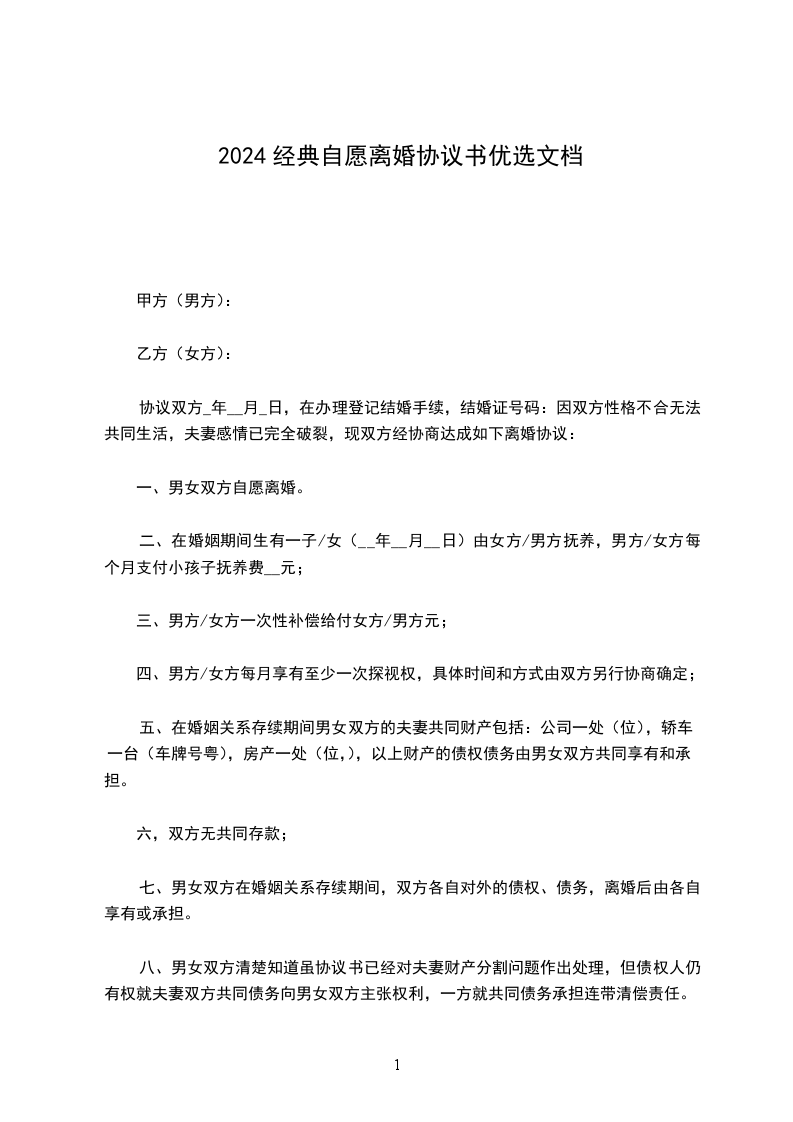 2024 经典自愿离婚协议书优选文档

甲方（男方）：

乙方（女方）：

协议双方_年__月_日，在办理登记结婚手续，结婚证号码：因双方性格不合无法共同生活，夫妻感情已完全破裂，现双方经协商达成如下离婚协议：

一、男女双方自愿离婚。

二、在婚姻期间生有一子/女（__年__月__日）由女方/男方抚养，男方/女方每个月支付小孩子抚养费__元；

三、男方/女方一次性补偿给付女方/男方元；

四、男方/女方每月享有至少一次探视权，具体时间和方式由双方另行协商确定；

五、在婚姻关系存续期间男女双方的夫妻共同财产包括：公司一处（位），轿车一台（车牌号粤），房产一处（位,），以上财产的债权债务由男女双方共同享有和承担。

六，双方无共同存款；

七、男女双方在婚姻关系存续期间，双方各自对外的债权、债务，离婚后由各自享有或承担。

八、男女双方清楚知道虽协议书已经对夫妻财产分割问题作出处理，但债权人仍有权就夫妻双方共同债务向男女双方主张权利，一方就共同债务承担连带清偿责任。

1